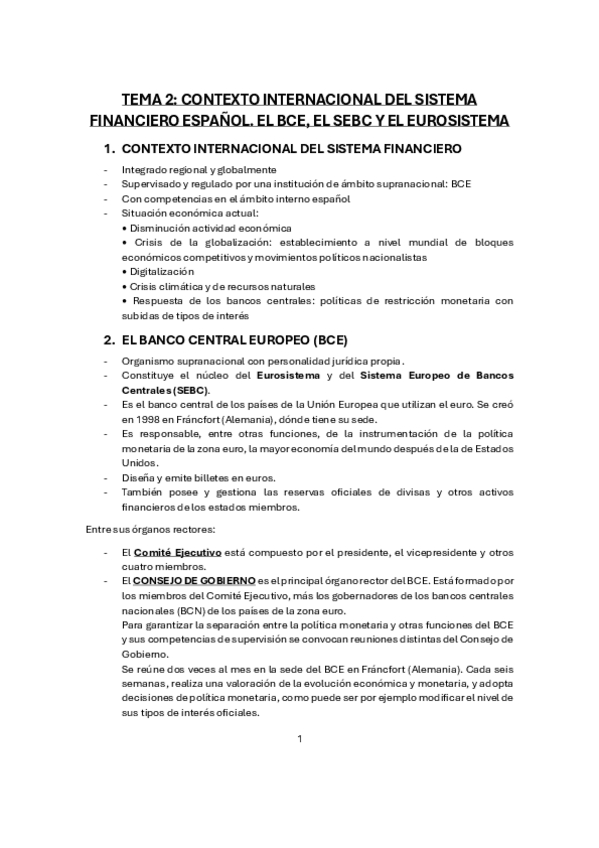 TEMA 2: CONTEXTO INTERNACIONAL DEL SISTEMA FINANCIERO ESPAÑOL. EL BCE, EL SEBC Y EL EUROSISTEMA

1. CONTEXTO INTERNACIONAL DEL SISTEMA FINANCIERO

- Integrado regional y globalmente
- Supervisado y regulado por una institución de ámbito supranacional: BCE
- Con competencias en el ámbito interno español
- Situación económica actual:
• Disminución actividad económica
• Crisis de la globalización: establecimiento a nivel mundial de bloques económicos competitivos y movimientos políticos nacionalistas
• Digitalización
• Crisis climática y de recursos naturales
• Respuesta de los bancos centrales: políticas de restricción monetaria con subidas de tipos de interés

2. EL BANCO CENTRAL EUROPEO (BCE)

- Organismo supranacional con personalidad jurídica propia.
- Constituye el núcleo del Eurosistema y del Sistema Europeo de Bancos Centrales (SEBC).
- Es el banco central de los países de la Unión Europea que utilizan el euro. Se creó en 1998 en Fráncfort (Alemania), dónde tiene su sede.
- Es responsable, entre otras funciones, de la instrumentación de la política monetaria de la zona euro, la mayor economía del mundo después de la de Estados Unidos.
- Diseña y emite billetes en euros.
- También posee y gestiona las reservas oficiales de divisas y otros activos financieros de los estados miembros.

Entre sus órganos rectores:

- El Comité Ejecutivo está compuesto por el presidente, el vicepresidente y otros cuatro miembros.
- El CONSEJO DE GOBIERNO es el principal órgano rector del BCE. Está formado por los miembros del Comité Ejecutivo, más los gobernadores de los bancos centrales nacionales (BCN) de los países de la zona euro.
Para garantizar la separación entre la política monetaria y otras funciones del BCE y sus competencias de supervisión se convocan reuniones distintas del Consejo de Gobierno.
Se reúne dos veces al mes en la sede del BCE en Fráncfort (Alemania). Cada seis semanas, realiza una valoración de la evolución económica y monetaria, y adopta decisiones de política monetaria, como puede ser por ejemplo modificar el nivel de sus tipos de interés oficiales.

1